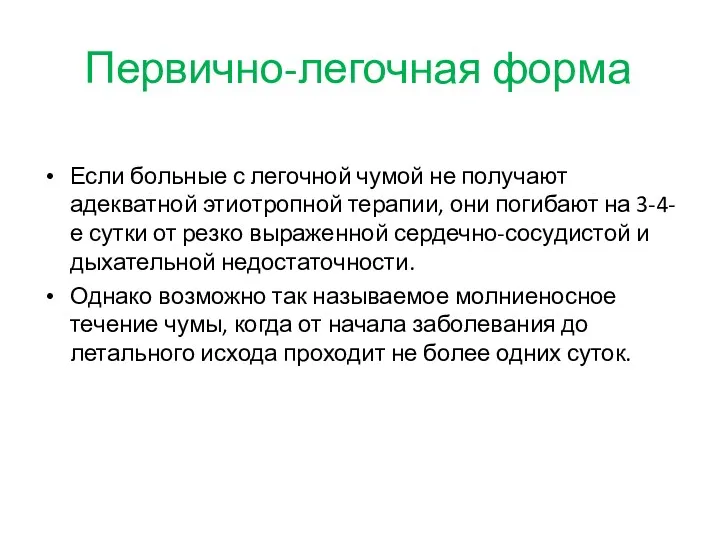 Первично-легочная форма

• Если больные с легочной чумой не получают адекватной этиотропной терапии, они погибают на 3-4-е сутки от резко выраженной сердечно-сосудистой и дыхательной недостаточности.

• Однако возможно так называемое молниеносное течение чумы, когда от начала заболевания до летального исхода проходит не более одних суток.